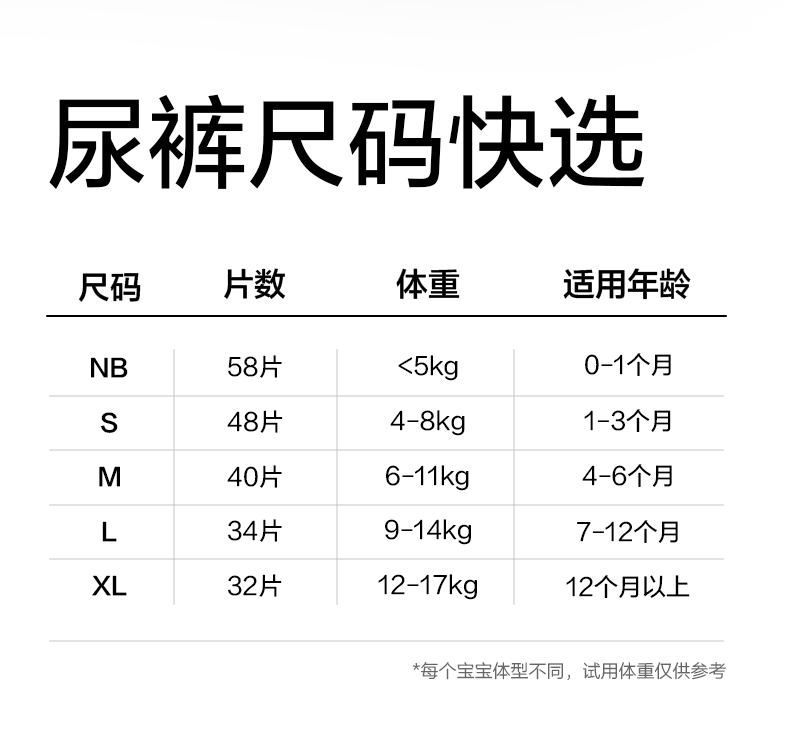 尿裤尺码快选

| 尺码 | 片数 | 体重 | 适用年龄 |
|---|---|---|---|
| NB | 58片 | <5kg | 0-1个月 |
| S | 48片 | 4-8kg | 1-3个月 |
| M | 40片 | 6-11kg | 4-6个月 |
| L | 34片 | 9-14kg | 7-12个月 |
| XL | 32片 | 12-17kg | 12个月以上 |

*每个宝宝体型不同，试用体重仅供参考